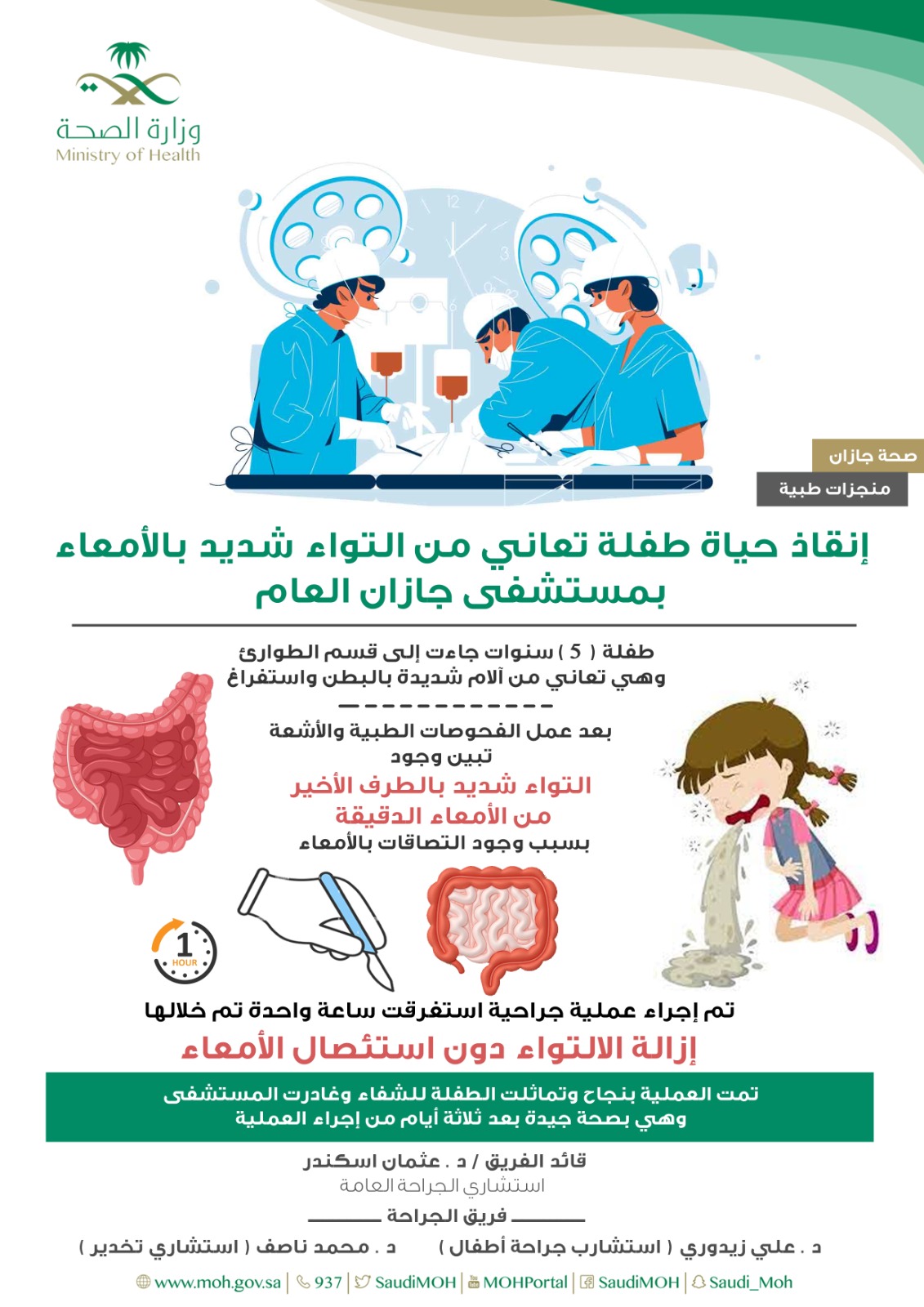 وزارة الصحة
Ministry of Health

صحة جازان
منجزات طبية

إنقاذ حياة طفلة تعاني من التواء شديد بالأمعاء بمستشفى جازان العام

طفلة ( 5 ) سنوات جاءت إلى قسم الطوارئ وهي تعاني من آلام شديدة بالبطن واستفراغ

بعد عمل الفحوصات الطبية والأشعة تبين وجود
التواء شديد بالطرف الأخير من الأمعاء الدقيقة
بسبب وجود التصاقات بالأمعاء

1 HOUR

تم إجراء عملية جراحية استغرقت ساعة واحدة تم خلالها
إزالة الالتواء دون استئصال الأمعاء

تمت العملية بنجاح وتماثلت الطفلة للشفاء وغادرت المستشفى وهي بصحة جيدة بعد ثلاثة أيام من إجراء العملية

قائد الفريق / د . عثمان اسكندر
استشاري الجراحة العامة

فريق الجراحة

د . علي زيدوري ( استشارب جراحة أطفال ) د . محمد ناصف ( استشاري تخدير )

www.moh.gov.sa | 937 | SaudiMOH | MOHPortal | SaudiMOH | Saudi_Moh